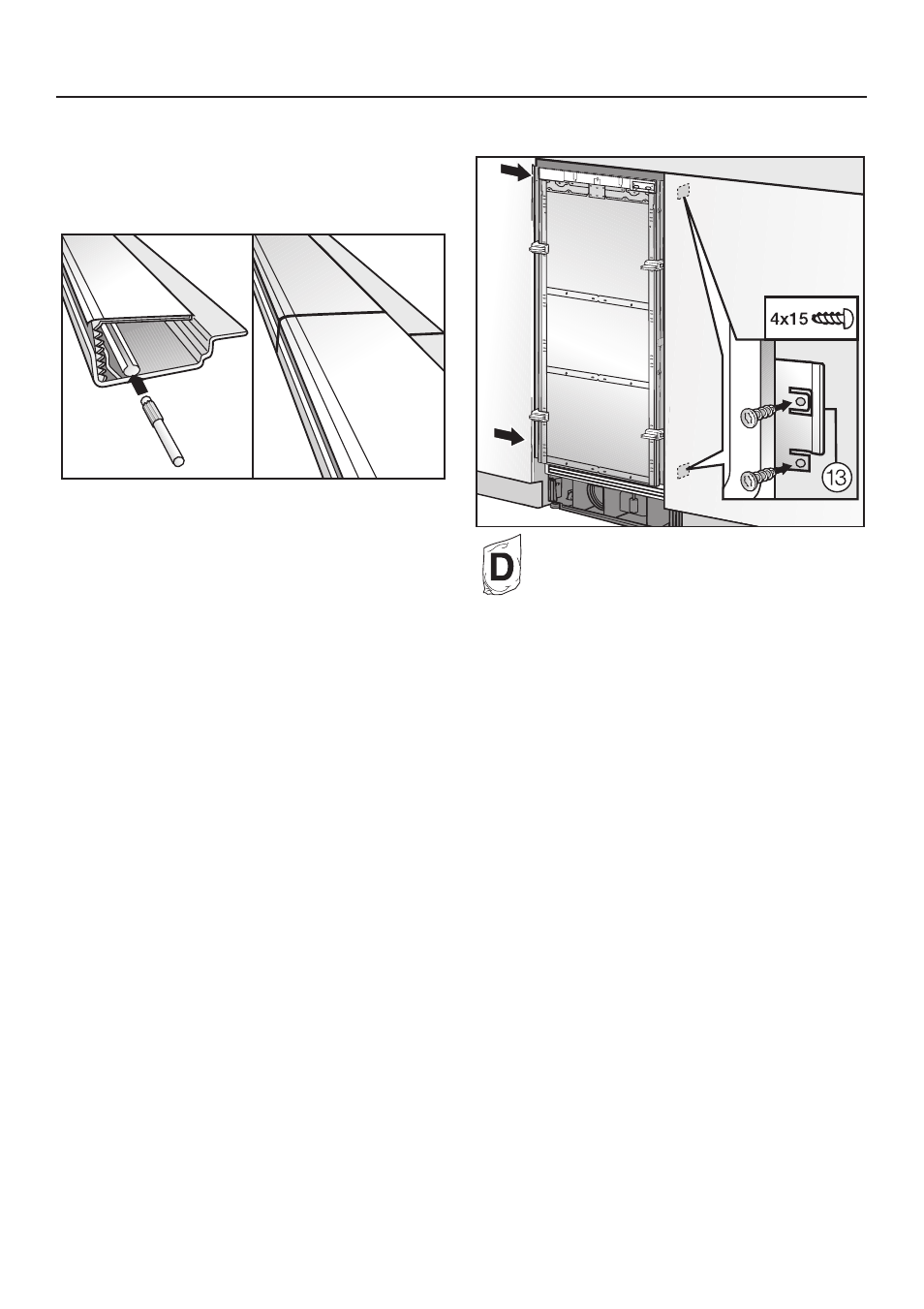 4x15

13

D